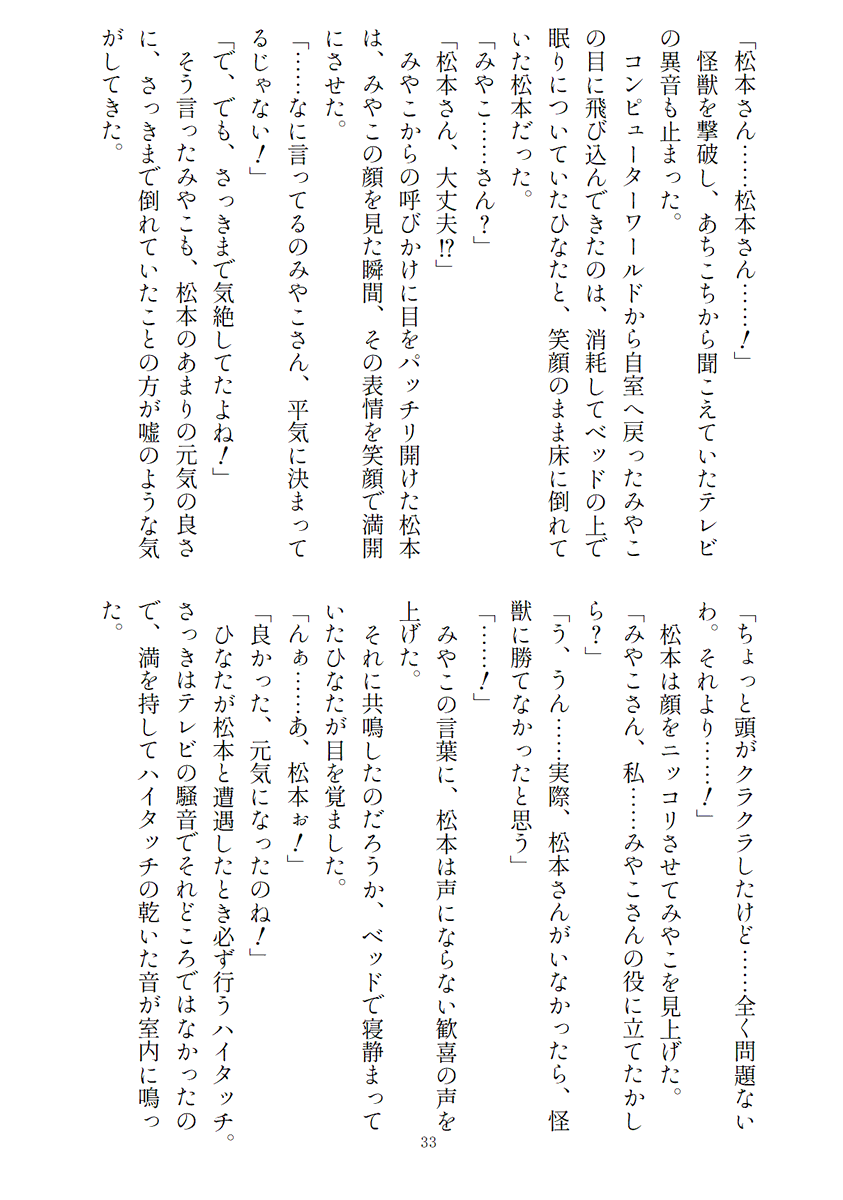 「松本さん……松本さん……！」

怪獣を撃破し、あちこちから聞こえていたテレビの異音も止まった。

コンピューターワールドから自室へ戻ったみやこの目に飛び込んできたのは、消耗してベッドの上で眠りについていたひなたと、笑顔のまま床に倒れていた松本だった。

「みやこ……さん？」

「松本さん、大丈夫⁉」

みやこからの呼びかけに目をパッチリ開けた松本は、みやこの顔を見た瞬間、その表情を笑顔で満開にさせた。

「……なに言ってるのみやこさん、平気に決まってるじゃない！」

「で、でも、さっきまで気絶してたよね！」

そう言ったみやこも、松本のあまりの元気の良さに、さっきまで倒れていたことの方が嘘のような気がしてきた。

「ちょっと頭がクラクラしたけど……全く問題ないわ。それより……！」

松本は顔をニッコリさせてみやこを見上げた。

「みやこさん、私……みやこさんの役に立てたかしら？」

「う、うん……実際、松本さんがいなかったら、怪獣に勝てなかったと思う」

「……！」

みやこの言葉に、松本は声にならない歓喜の声を上げた。

それに共鳴したのだろうか、ベッドで寝静まっていたひなたが目を覚ました。

「んぁ……あ、松本ぉ！」

「良かった、元気になったのね！」

ひなたが松本と遭遇したとき必ず行うハイタッチ。さっきはテレビの騒音でそれどころではなかったので、満を持してハイタッチの乾いた音が室内に鳴った。

33